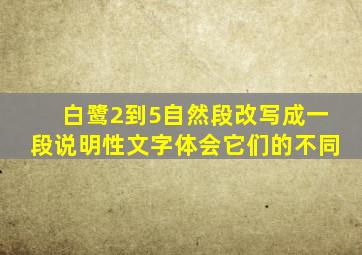 白鹭2到5自然段改写成一段说明性文字体会它们的不同